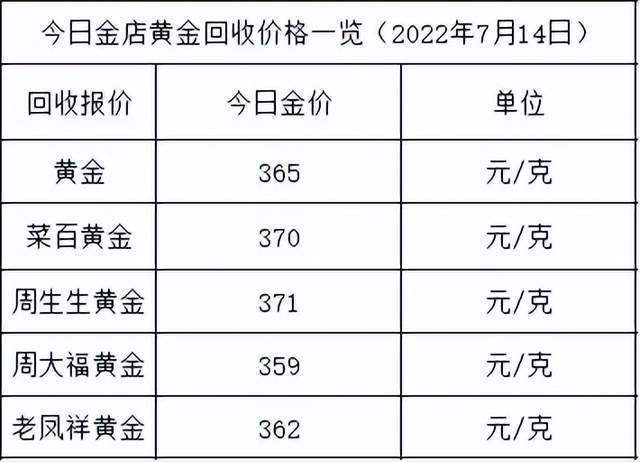 今日金店黄金回收价格一览（2022年7月14日）

| 回收报价 | 今日金价 | 单位 |
|---|---|---|
| 黄金 | 365 | 元/克 |
| 菜百黄金 | 370 | 元/克 |
| 周生生黄金 | 371 | 元/克 |
| 周大福黄金 | 359 | 元/克 |
| 老凤祥黄金 | 362 | 元/克 |